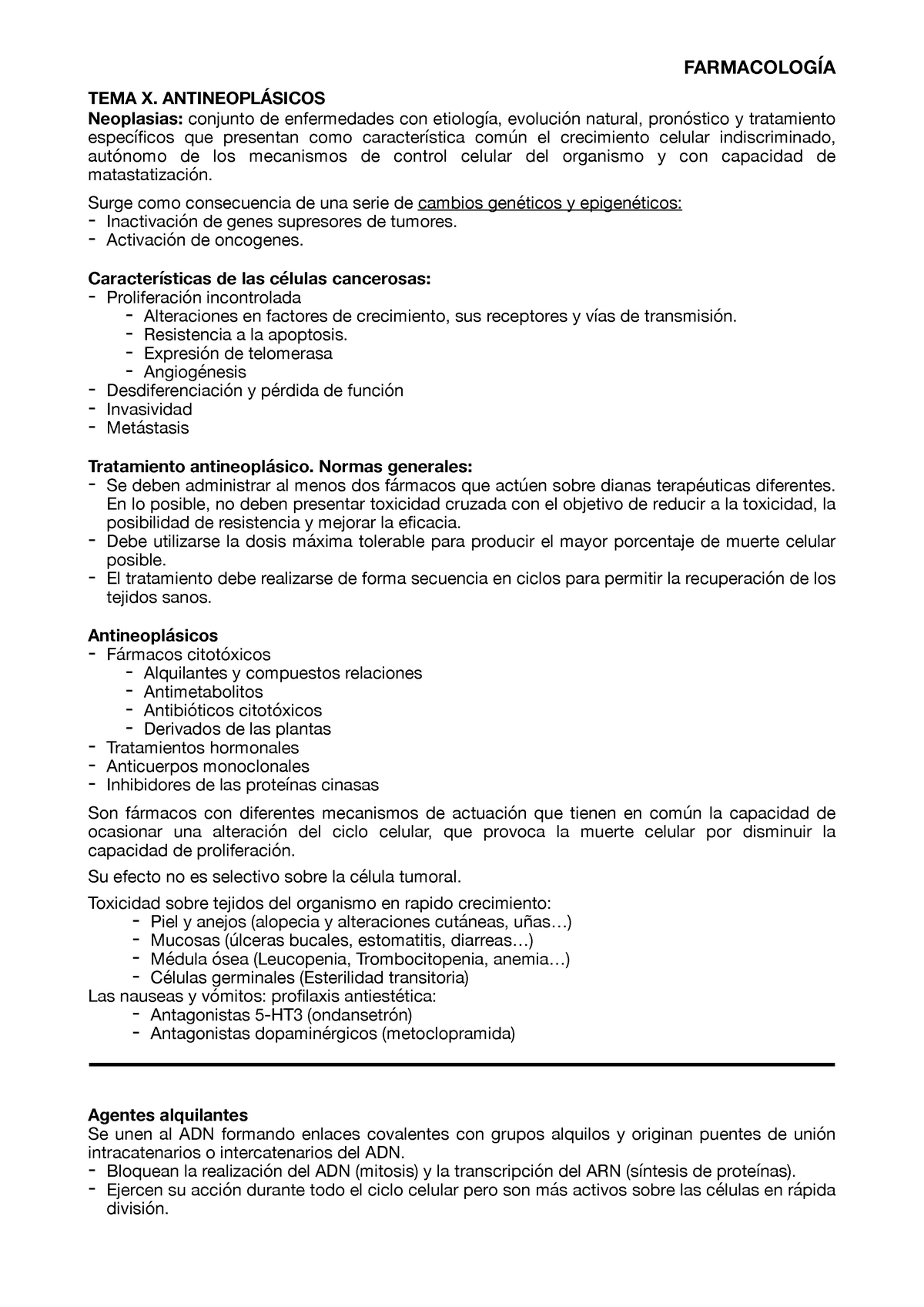 FARMACOLOGÍA

TEMA X. ANTINEOPLÁSICOS
Neoplasias: conjunto de enfermedades con etiología, evolución natural, pronóstico y tratamiento específicos que presentan como característica común el crecimiento celular indiscriminado, autónomo de los mecanismos de control celular del organismo y con capacidad de matastatización.

Surge como consecuencia de una serie de cambios genéticos y epigenéticos:
- Inactivación de genes supresores de tumores.
- Activación de oncogenes.

Características de las células cancerosas:
- Proliferación incontrolada
  - Alteraciones en factores de crecimiento, sus receptores y vías de transmisión.
  - Resistencia a la apoptosis.
  - Expresión de telomerasa
  - Angiogénesis
- Desdiferenciación y pérdida de función
- Invasividad
- Metástasis

Tratamiento antineoplásico. Normas generales:
- Se deben administrar al menos dos fármacos que actúen sobre dianas terapéuticas diferentes. En lo posible, no deben presentar toxicidad cruzada con el objetivo de reducir a la toxicidad, la posibilidad de resistencia y mejorar la eficacia.
- Debe utilizarse la dosis máxima tolerable para producir el mayor porcentaje de muerte celular posible.
- El tratamiento debe realizarse de forma secuencia en ciclos para permitir la recuperación de los tejidos sanos.

Antineoplásicos
- Fármacos citotóxicos
  - Alquilantes y compuestos relaciones
  - Antimetabolitos
  - Antibióticos citotóxicos
  - Derivados de las plantas
- Tratamientos hormonales
- Anticuerpos monoclonales
- Inhibidores de las proteínas cinasas

Son fármacos con diferentes mecanismos de actuación que tienen en común la capacidad de ocasionar una alteración del ciclo celular, que provoca la muerte celular por disminuir la capacidad de proliferación.

Su efecto no es selectivo sobre la célula tumoral.

Toxicidad sobre tejidos del organismo en rapido crecimiento:
  - Piel y anejos (alopecia y alteraciones cutáneas, uñas…)
  - Mucosas (úlceras bucales, estomatitis, diarreas…)
  - Médula ósea (Leucopenia, Trombocitopenia, anemia…)
  - Células germinales (Esterilidad transitoria)
Las nauseas y vómitos: profilaxis antiestética:
  - Antagonistas 5-HT3 (ondansetrón)
  - Antagonistas dopaminérgicos (metoclopramida)

Agentes alquilantes
Se unen al ADN formando enlaces covalentes con grupos alquilos y originan puentes de unión intracatenarios o intercatenarios del ADN.
- Bloquean la realización del ADN (mitosis) y la transcripción del ARN (síntesis de proteínas).
- Ejercen su acción durante todo el ciclo celular pero son más activos sobre las células en rápida división.